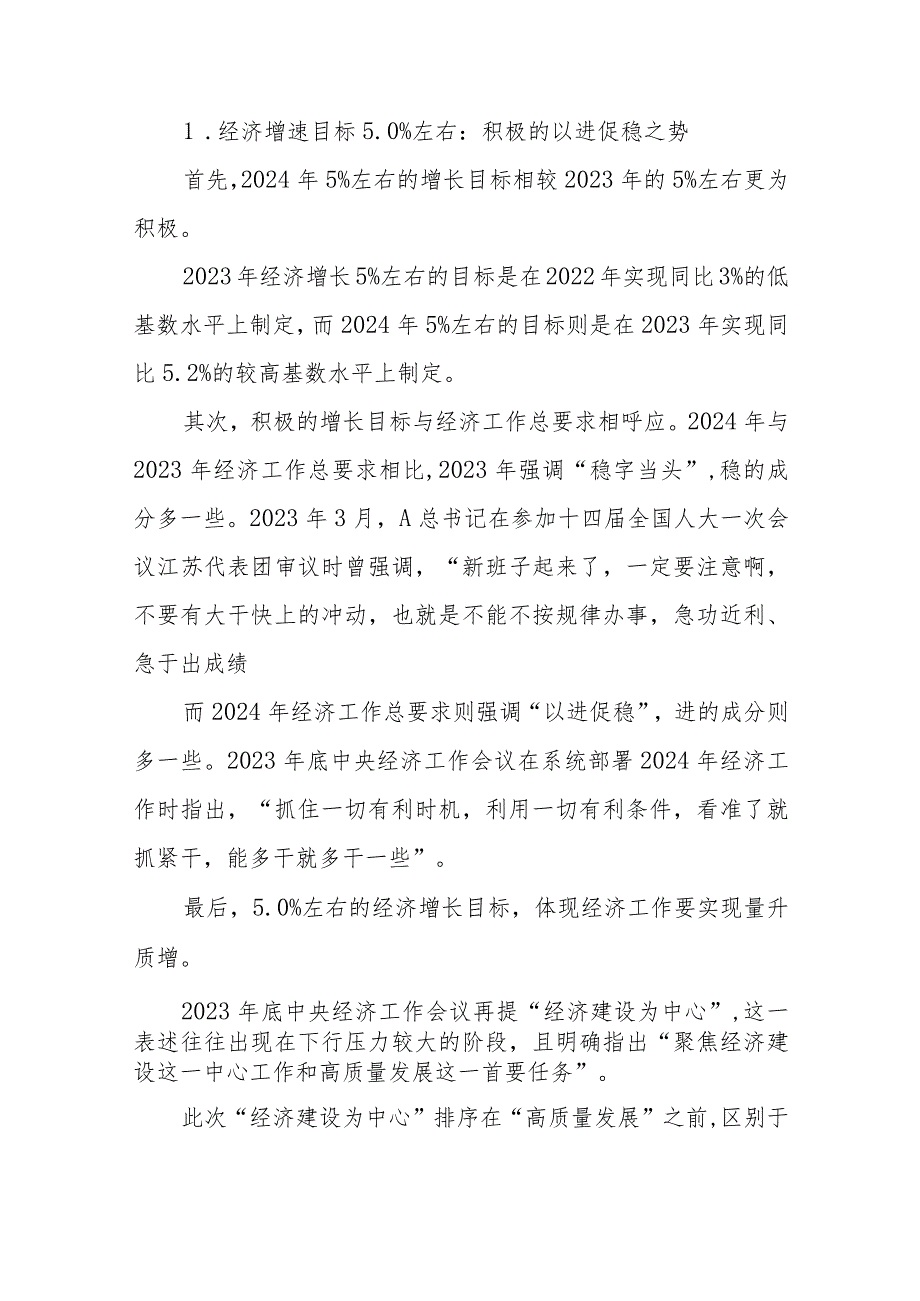 1．经济增速目标5.0%左右：积极的以进促稳之势

首先,2024年5%左右的增长目标相较2023年的5%左右更为积极。

2023年经济增长5%左右的目标是在2022年实现同比3%的低基数水平上制定，而2024年5%左右的目标则是在2023年实现同比5.2%的较高基数水平上制定。

其次，积极的增长目标与经济工作总要求相呼应。2024年与2023年经济工作总要求相比,2023年强调“稳字当头”,稳的成分多一些。2023年3月，A总书记在参加十四届全国人大一次会议江苏代表团审议时曾强调，“新班子起来了，一定要注意啊，不要有大干快上的冲动，也就是不能不按规律办事，急功近利、急于出成绩

而2024年经济工作总要求则强调“以进促稳”，进的成分则多一些。2023年底中央经济工作会议在系统部署2024年经济工作时指出，“抓住一切有利时机，利用一切有利条件，看准了就抓紧干，能多干就多干一些”。

最后，5.0%左右的经济增长目标，体现经济工作要实现量升质增。

2023年底中央经济工作会议再提“经济建设为中心”,这一表述往往出现在下行压力较大的阶段，且明确指出“聚焦经济建设这一中心工作和高质量发展这一首要任务”。

此次“经济建设为中心”排序在“高质量发展”之前,区别于